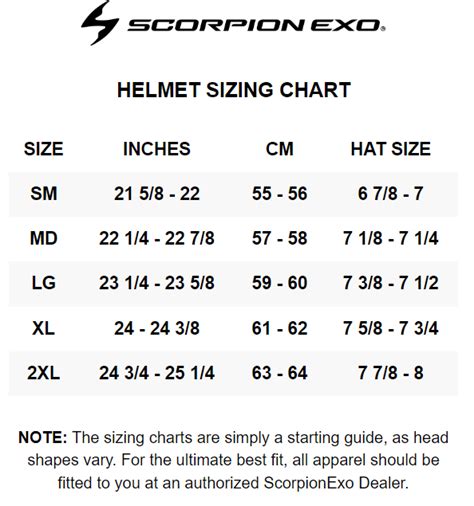 SCORPION EXO®

HELMET SIZING CHART

| SIZE | INCHES | CM | HAT SIZE |
|---|---|---|---|
| SM | 21 5/8 - 22 | 55 - 56 | 6 7/8 - 7 |
| MD | 22 1/4 - 22 7/8 | 57 - 58 | 7 1/8 - 7 1/4 |
| LG | 23 1/4 - 23 5/8 | 59 - 60 | 7 3/8 - 7 1/2 |
| XL | 24 - 24 3/8 | 61 - 62 | 7 5/8 - 7 3/4 |
| 2XL | 24 3/4 - 25 1/4 | 63 - 64 | 7 7/8 - 8 |

NOTE: The sizing charts are simply a starting guide, as head shapes vary. For the ultimate best fit, all apparel should be fitted to you at an authorized ScorpionExo Dealer.